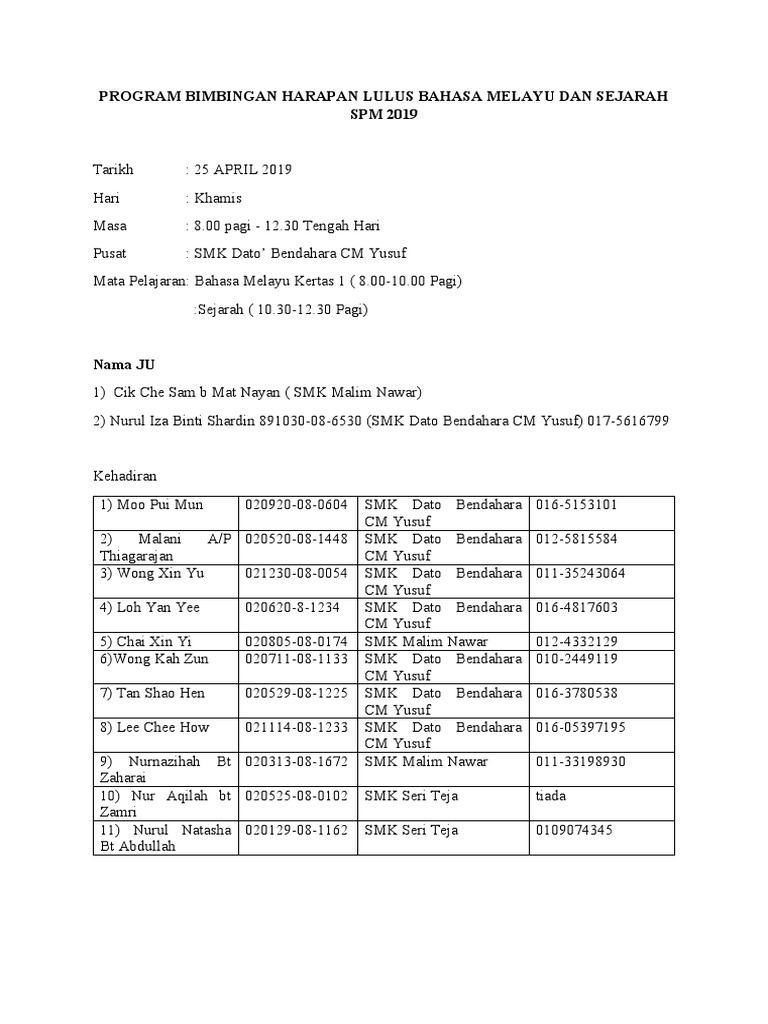 PROGRAM BIMBINGAN HARAPAN LULUS BAHASA MELAYU DAN SEJARAH SPM 2019

Tarikh : 25 APRIL 2019

Hari : Khamis

Masa : 8.00 pagi - 12.30 Tengah Hari

Pusat : SMK Dato' Bendahara CM Yusuf

Mata Pelajaran: Bahasa Melayu Kertas 1 ( 8.00-10.00 Pagi)

:Sejarah ( 10.30-12.30 Pagi)

Nama JU

1) Cik Che Sam b Mat Nayan ( SMK Malim Nawar)

2) Nurul Iza Binti Shardin 891030-08-6530 (SMK Dato Bendahara CM Yusuf) 017-5616799

Kehadiran

| | | | |
|---|---|---|---|
| 1) Moo Pui Mun | 020920-08-0604 | SMK Dato Bendahara CM Yusuf | 016-5153101 |
| 2) Malani A/P Thiagarajan | 020520-08-1448 | SMK Dato Bendahara CM Yusuf | 012-5815584 |
| 3) Wong Xin Yu | 021230-08-0054 | SMK Dato Bendahara CM Yusuf | 011-35243064 |
| 4) Loh Yan Yee | 020620-8-1234 | SMK Dato Bendahara CM Yusuf | 016-4817603 |
| 5) Chai Xin Yi | 020805-08-0174 | SMK Malim Nawar | 012-4332129 |
| 6)Wong Kah Zun | 020711-08-1133 | SMK Dato Bendahara CM Yusuf | 010-2449119 |
| 7) Tan Shao Hen | 020529-08-1225 | SMK Dato Bendahara CM Yusuf | 016-3780538 |
| 8) Lee Chee How | 021114-08-1233 | SMK Dato Bendahara CM Yusuf | 016-05397195 |
| 9) Nurnazihah Bt Zaharai | 020313-08-1672 | SMK Malim Nawar | 011-33198930 |
| 10) Nur Aqilah bt Zamri | 020525-08-0102 | SMK Seri Teja | tiada |
| 11) Nurul Natasha Bt Abdullah | 020129-08-1162 | SMK Seri Teja | 0109074345 |